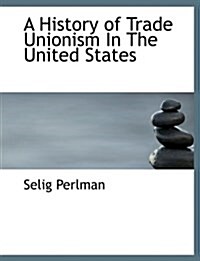 A History of Trade Unionism In The United States

Selig Perlman